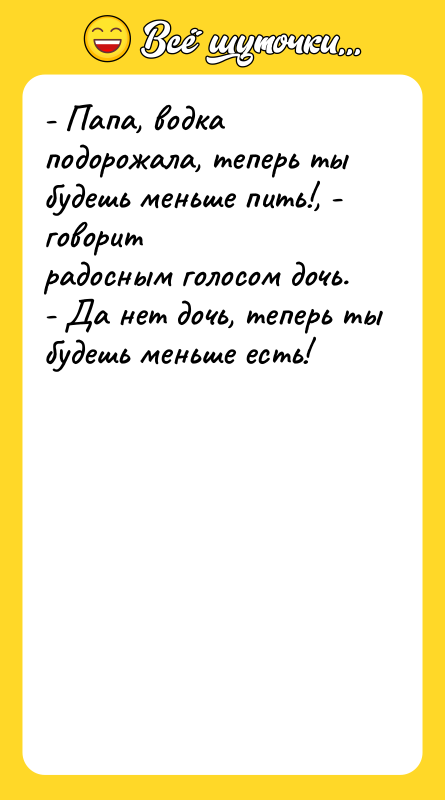 Всё шуточки...

- Папа, водка подорожала, теперь ты будешь меньше пить!, - говорит радосным голосом дочь.
- Да нет дочь, теперь ты будешь меньше есть!